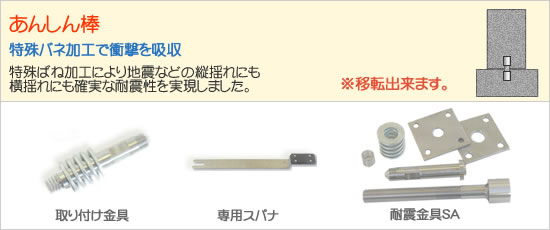 あんしん棒

特殊バネ加工で衝撃を吸収

特殊ばね加工により地震などの縦揺れにも横揺れにも確実な耐震性を実現しました。

※移転出来ます。

取り付け金具

専用スパナ

耐震金具SA